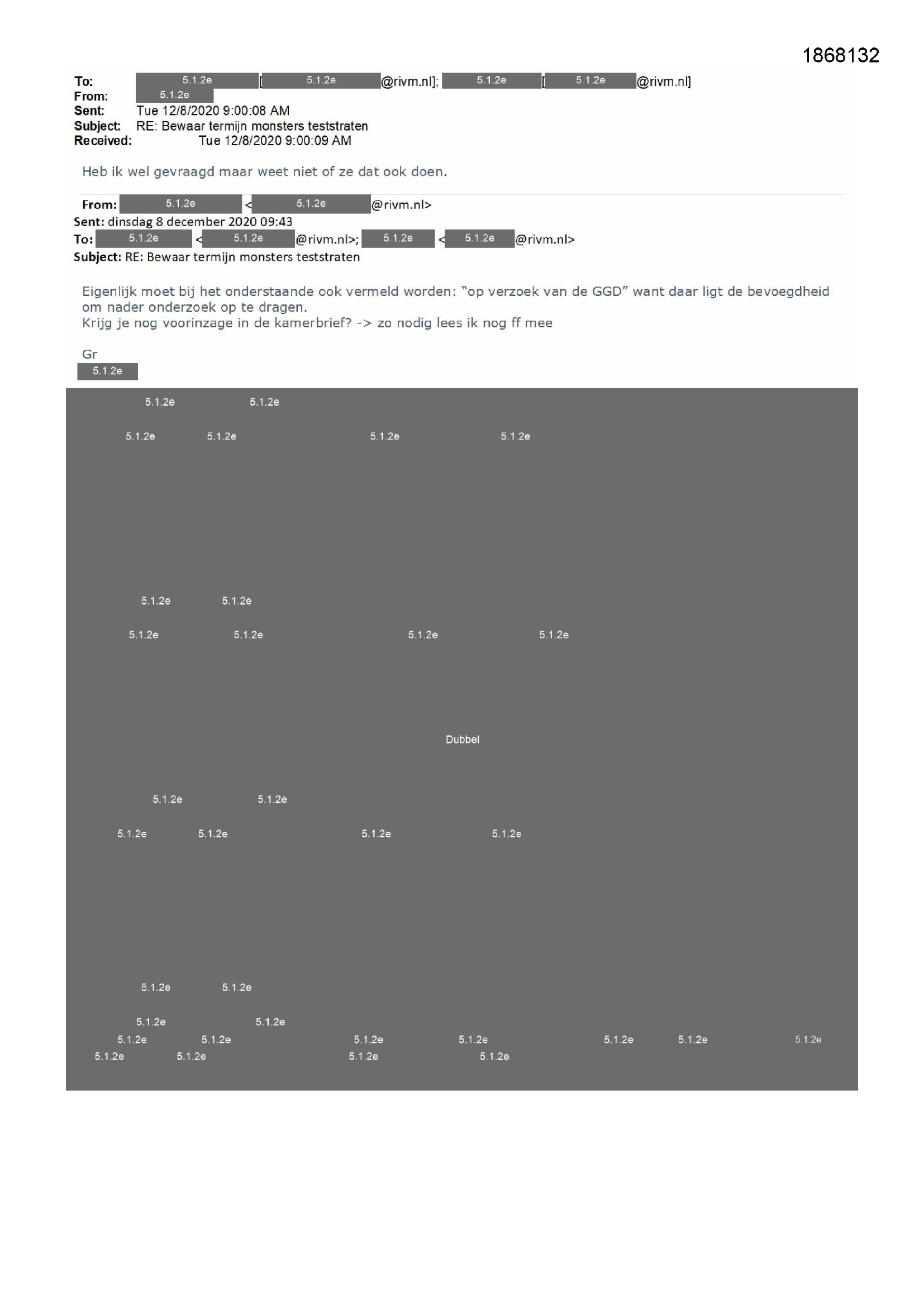 1868132

To: 5.1.2e [5.1.2e@rivm.nl]; 5.1.2e [5.1.2e@rivm.nl]
From: 5.1.2e
Sent: Tue 12/8/2020 9:00:08 AM
Subject: RE: Bewaar termijn monsters teststraten
Received: Tue 12/8/2020 9:00:09 AM

Heb ik wel gevraagd maar weet niet of ze dat ook doen.

From: 5.1.2e <5.1.2e@rivm.nl>
Sent: dinsdag 8 december 2020 09:43
To: 5.1.2e <5.1.2e@rivm.nl>; 5.1.2e <5.1.2e@rivm.nl>
Subject: RE: Bewaar termijn monsters teststraten

Eigenlijk moet bij het onderstaande ook vermeld worden: "op verzoek van de GGD" want daar ligt de bevoegdheid om nader onderzoek op te dragen.
Krijg je nog voorinzage in de kamerbrief? -> zo nodig lees ik nog ff mee

Gr
5.1.2e

5.1.2e 5.1.2e

5.1.2e 5.1.2e 5.1.2e 5.1.2e

5.1.2e 5.1.2e

5.1.2e 5.1.2e 5.1.2e 5.1.2e

Dubbel

5.1.2e 5.1.2e

5.1.2e 5.1.2e 5.1.2e 5.1.2e

5.1.2e 5.1.2e

5.1.2e 5.1.2e

5.1.2e 5.1.2e 5.1.2e 5.1.2e 5.1.2e 5.1.2e 5.1.2e

5.1.2e 5.1.2e 5.1.2e 5.1.2e